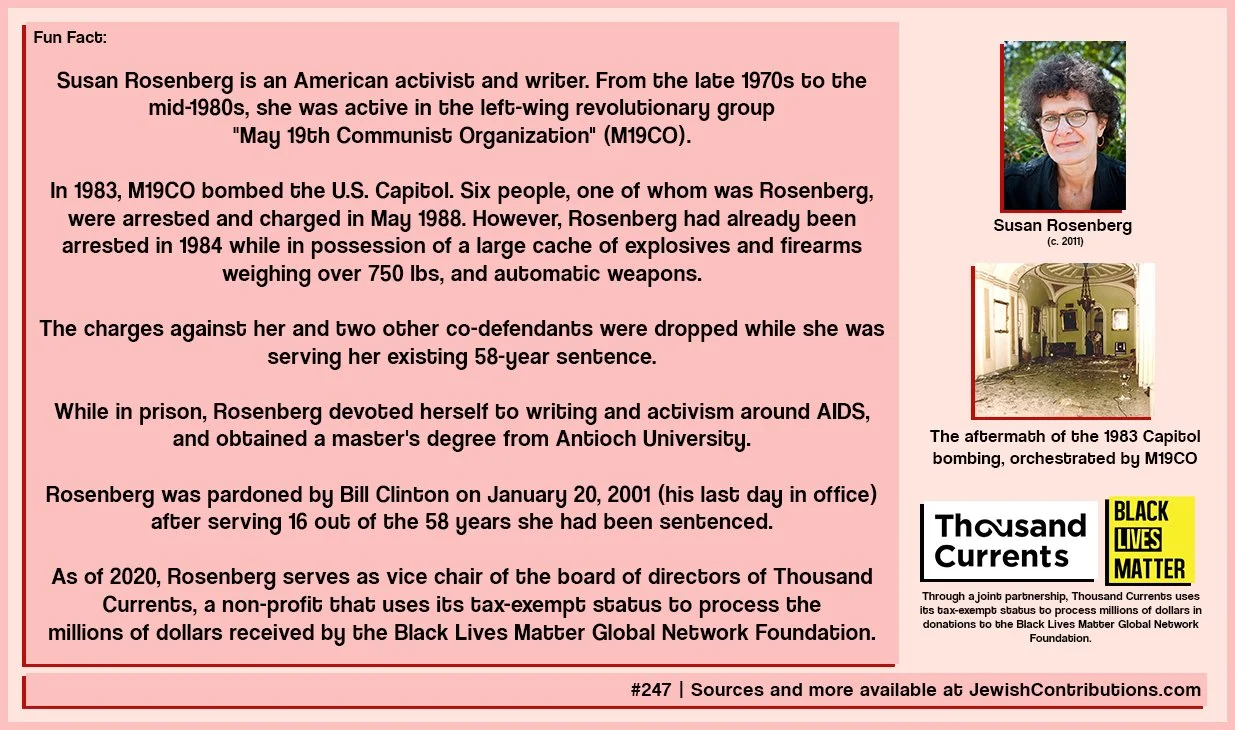 Fun Fact:

Susan Rosenberg is an American activist and writer. From the late 1970s to the mid-1980s, she was active in the left-wing revolutionary group "May 19th Communist Organization" (M19CO).

In 1983, M19CO bombed the U.S. Capitol. Six people, one of whom was Rosenberg, were arrested and charged in May 1988. However, Rosenberg had already been arrested in 1984 while in possession of a large cache of explosives and firearms weighing over 750 lbs, and automatic weapons.

The charges against her and two other co-defendants were dropped while she was serving her existing 58-year sentence.

While in prison, Rosenberg devoted herself to writing and activism around AIDS, and obtained a master's degree from Antioch University.

Rosenberg was pardoned by Bill Clinton on January 20, 2001 (his last day in office) after serving 16 out of the 58 years she had been sentenced.

As of 2020, Rosenberg serves as vice chair of the board of directors of Thousand Currents, a non-profit that uses its tax-exempt status to process the millions of dollars received by the Black Lives Matter Global Network Foundation.

Susan Rosenberg
(c. 2011)

The aftermath of the 1983 Capitol bombing, orchestrated by M19CO

Thousand Currents

BLACK LIVES MATTER

Through a joint partnership, Thousand Currents uses its tax-exempt status to process millions of dollars in donations to the Black Lives Matter Global Network Foundation.

#247 | Sources and more available at JewishContributions.com